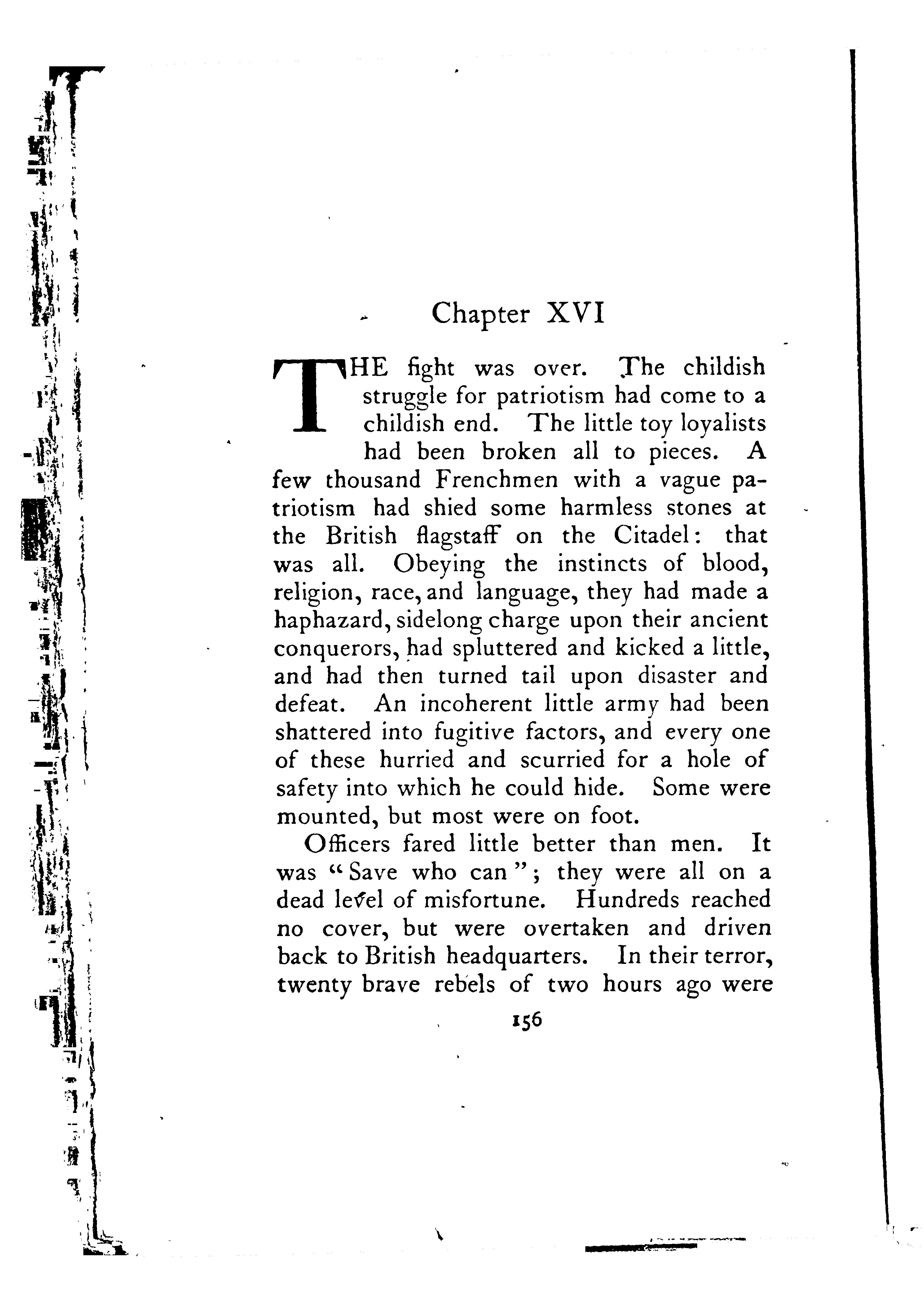 Chapter XVI

THE fight was over. The childish struggle for patriotism had come to a childish end. The little toy loyalists had been broken all to pieces. A few thousand Frenchmen with a vague patriotism had shied some harmless stones at the British flagstaff on the Citadel: that was all. Obeying the instincts of blood, religion, race, and language, they had made a haphazard, sidelong charge upon their ancient conquerors, had spluttered and kicked a little, and had then turned tail upon disaster and defeat. An incoherent little army had been shattered into fugitive factors, and every one of these hurried and scurried for a hole of safety into which he could hide. Some were mounted, but most were on foot.

Officers fared little better than men. It was "Save who can"; they were all on a dead level of misfortune. Hundreds reached no cover, but were overtaken and driven back to British headquarters. In their terror, twenty brave rebels of two hours ago were

156